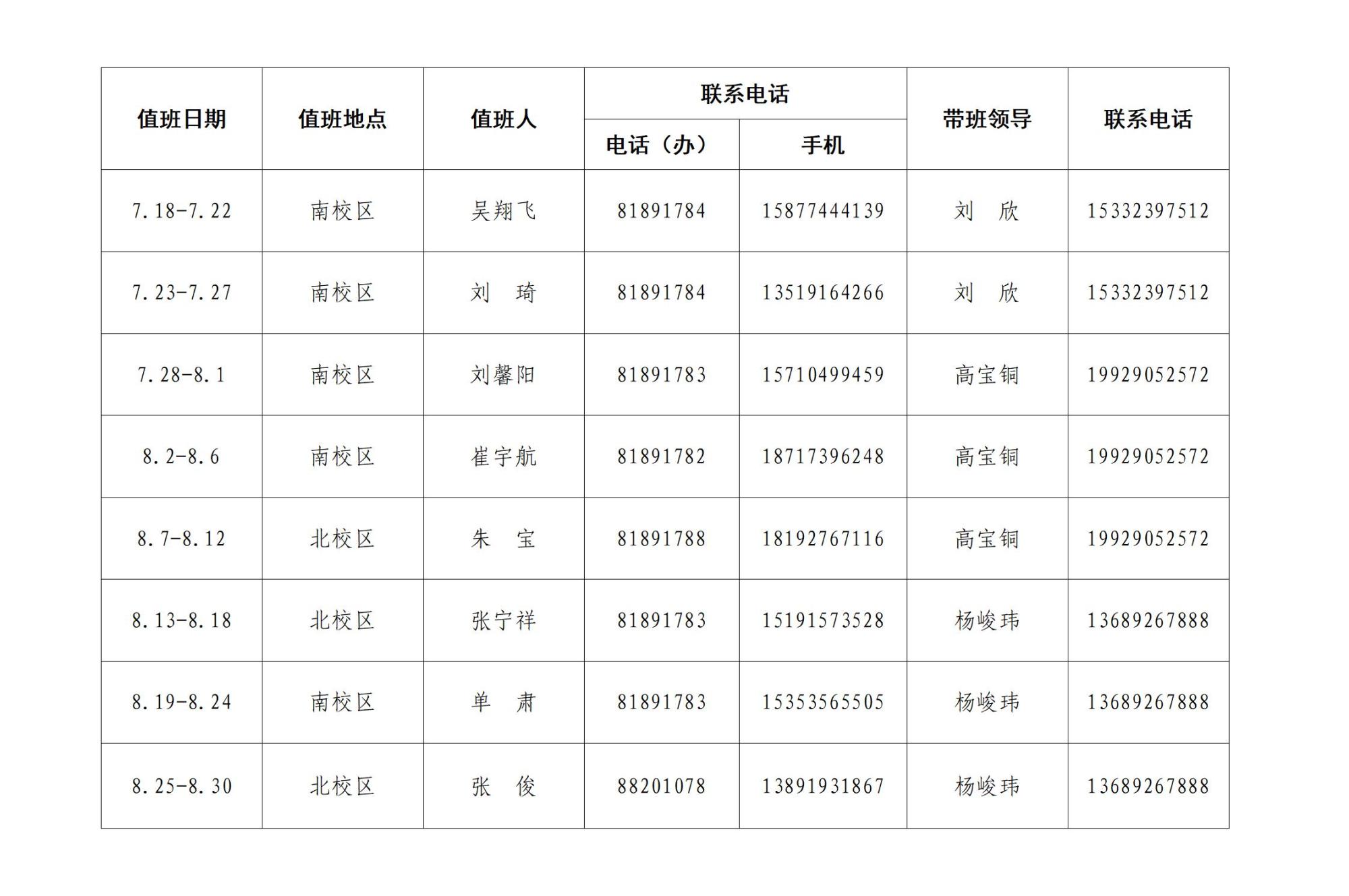 | 值班日期 | 值班地点 | 值班人 | 联系电话 电话（办） | 联系电话 手机 | 带班领导 | 联系电话 |
|---|---|---|---|---|---|---|
| 7.18-7.22 | 南校区 | 吴翔飞 | 81891784 | 15877444139 | 刘　欣 | 15332397512 |
| 7.23-7.27 | 南校区 | 刘　琦 | 81891784 | 13519164266 | 刘　欣 | 15332397512 |
| 7.28-8.1 | 南校区 | 刘馨阳 | 81891783 | 15710499459 | 高宝铜 | 19929052572 |
| 8.2-8.6 | 南校区 | 崔宇航 | 81891782 | 18717396248 | 高宝铜 | 19929052572 |
| 8.7-8.12 | 北校区 | 朱　宝 | 81891788 | 18192767116 | 高宝铜 | 19929052572 |
| 8.13-8.18 | 北校区 | 张宁祥 | 81891783 | 15191573528 | 杨峻玮 | 13689267888 |
| 8.19-8.24 | 南校区 | 单　肃 | 81891783 | 15353565505 | 杨峻玮 | 13689267888 |
| 8.25-8.30 | 北校区 | 张　俊 | 88201078 | 13891931867 | 杨峻玮 | 13689267888 |